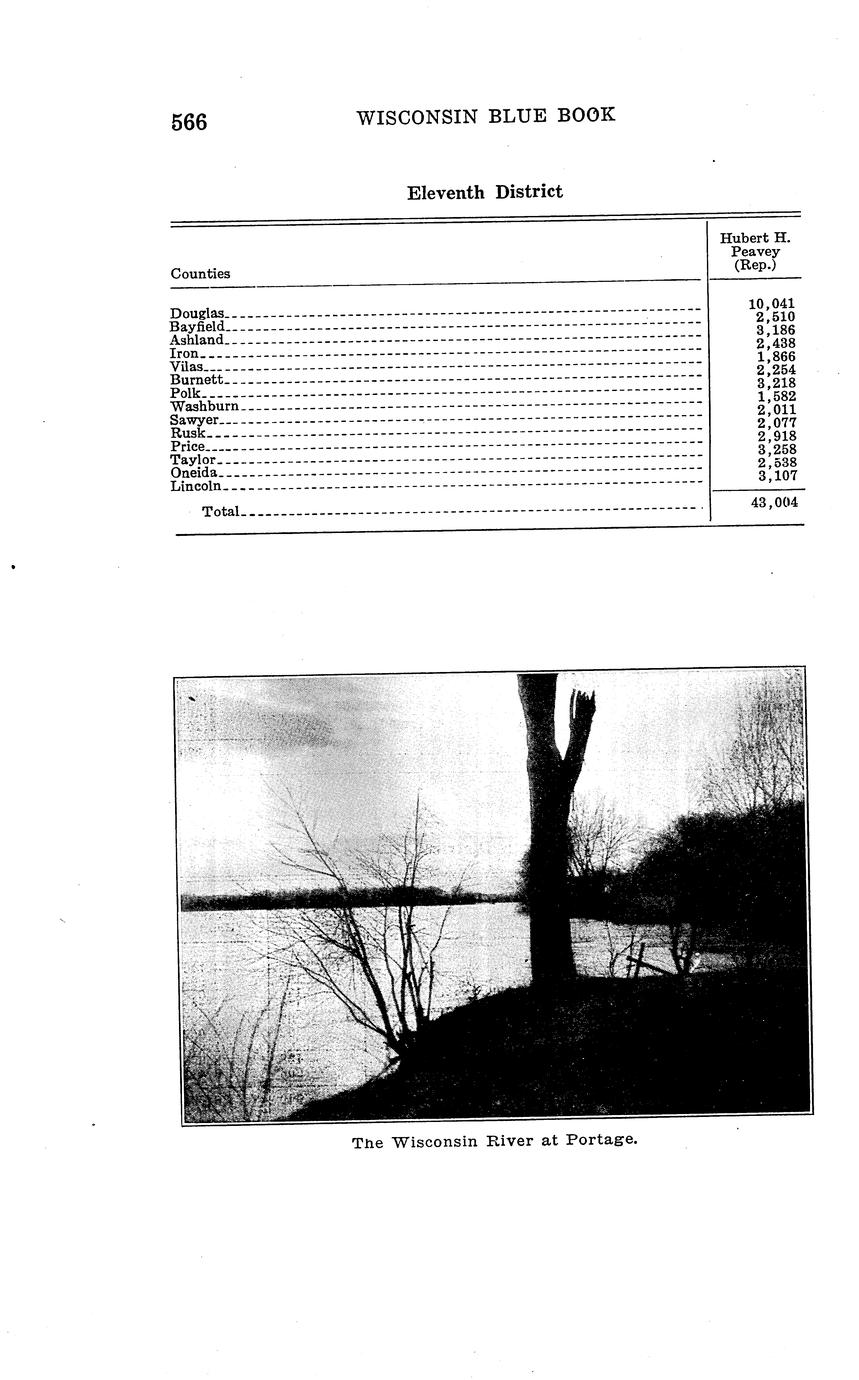 566 WISCONSIN BLUE BOOK

Eleventh District

| Counties | Hubert H. Peavey (Rep.) |
|---|---|
| Douglas | 10,041 |
| Bayfield | 2,510 |
| Ashland | 3,186 |
| Iron | 2,438 |
| Vilas | 1,866 |
| Burnett | 2,254 |
| Polk | 3,218 |
| Washburn | 1,582 |
| Sawyer | 2,011 |
| Rusk | 2,077 |
| Price | 2,918 |
| Taylor | 3,258 |
| Oneida | 2,538 |
| Lincoln | 3,107 |
| Total | 43,004 |

The Wisconsin River at Portage.